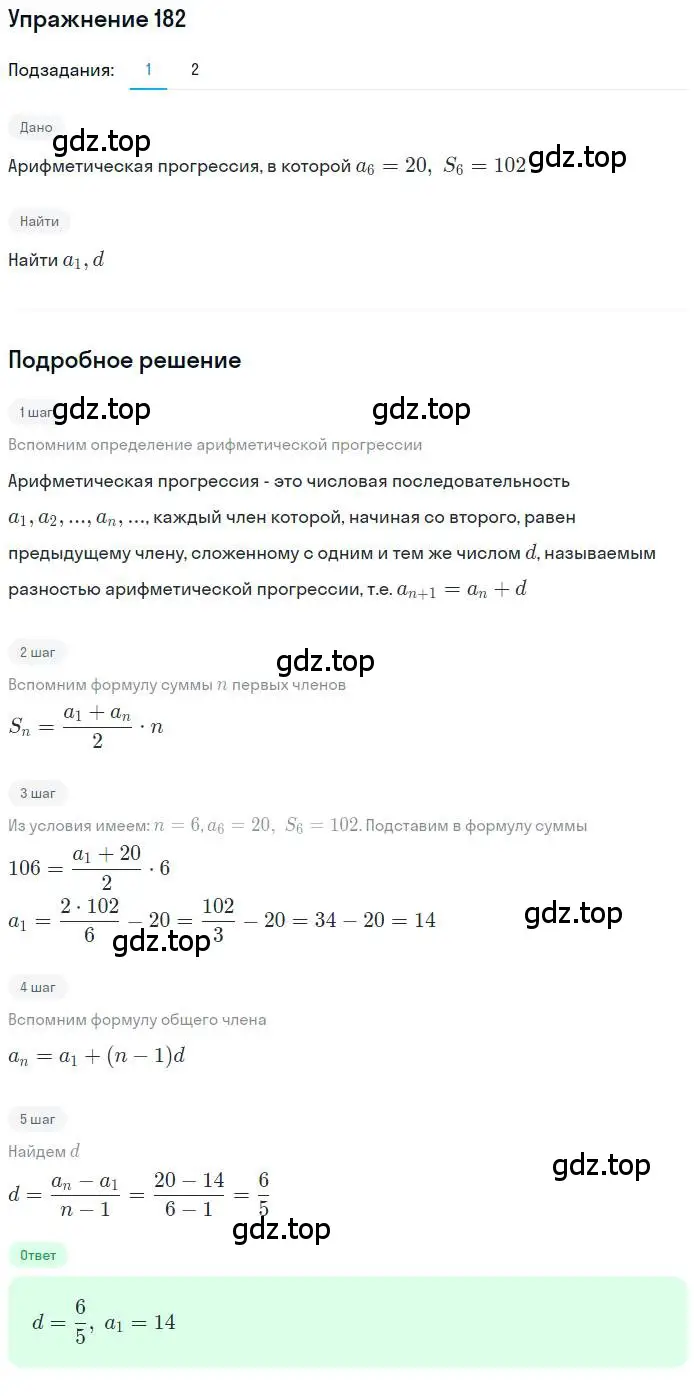 Упражнение 182

Подзадания: 1 2

Дано

gdz.top

Арифметическая прогрессия, в которой $a_6 = 20,\ S_6 = 102$ gdz.top

Найти

Найти $a_1, d$

Подробное решение

1 шаг gdz.top gdz.top

Вспомним определение арифметической прогрессии

Арифметическая прогрессия - это числовая последовательность $a_1, a_2, ..., a_n, ...$, каждый член которой, начиная со второго, равен предыдущему члену, сложенному с одним и тем же числом $d$, называемым разностью арифметической прогрессии, т.е. $a_{n+1} = a_n + d$

2 шаг

gdz.top

Вспомним формулу суммы $n$ первых членов

$S_n = \frac{a_1 + a_n}{2} \cdot n$

3 шаг

Из условия имеем: $n = 6, a_6 = 20,\ S_6 = 102$. Подставим в формулу суммы

$106 = \frac{a_1 + 20}{2} \cdot 6$

$a_1 = \frac{2 \cdot 102}{6} - 20 = \frac{102}{3} - 20 = 34 - 20 = 14$

gdz.top gdz.top

4 шаг

Вспомним формулу общего члена

$a_n = a_1 + (n-1)d$

5 шаг

Найдем $d$

gdz.top

$d = \frac{a_n - a_1}{n - 1} = \frac{20 - 14}{6 - 1} = \frac{6}{5}$

gdz.top

Ответ

$d = \frac{6}{5},\ a_1 = 14$